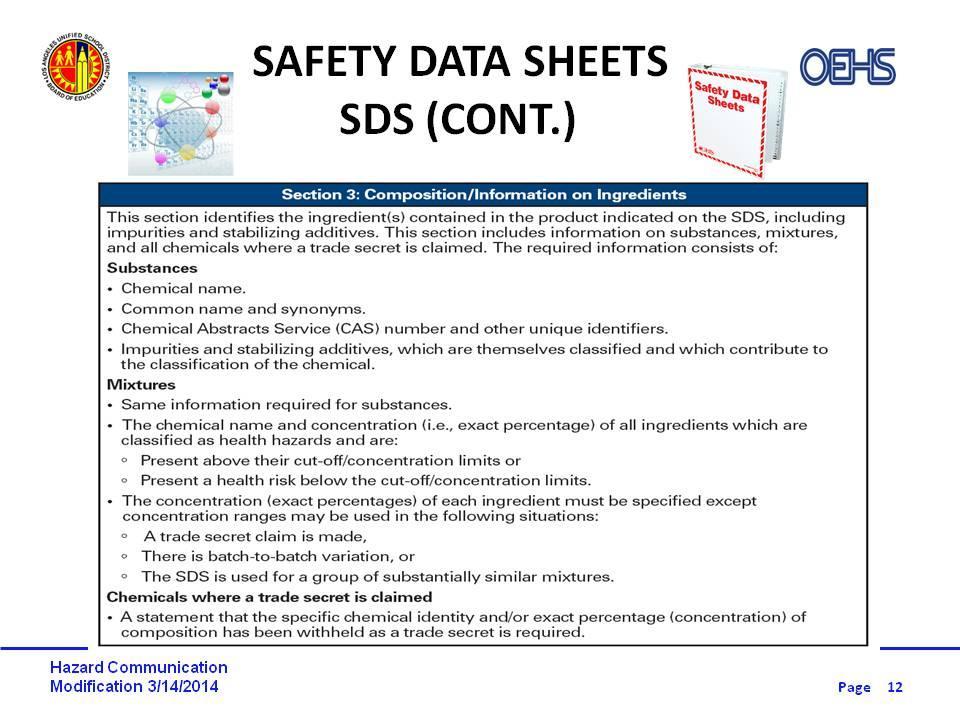 LOS ANGELES UNIFIED SCHOOL DISTRICT
BOARD OF EDUCATION

SAFETY DATA SHEETS
SDS (CONT.)

Safety Data Sheets

OEHS

Section 3: Composition/Information on Ingredients

This section identifies the ingredient(s) contained in the product indicated on the SDS, including impurities and stabilizing additives. This section includes information on substances, mixtures, and all chemicals where a trade secret is claimed. The required information consists of:

Substances
• Chemical name.
• Common name and synonyms.
• Chemical Abstracts Service (CAS) number and other unique identifiers.
• Impurities and stabilizing additives, which are themselves classified and which contribute to the classification of the chemical.

Mixtures
• Same information required for substances.
• The chemical name and concentration (i.e., exact percentage) of all ingredients which are classified as health hazards and are:
◦ Present above their cut-off/concentration limits or
◦ Present a health risk below the cut-off/concentration limits.
• The concentration (exact percentages) of each ingredient must be specified except concentration ranges may be used in the following situations:
◦ A trade secret claim is made,
◦ There is batch-to-batch variation, or
◦ The SDS is used for a group of substantially similar mixtures.

Chemicals where a trade secret is claimed
• A statement that the specific chemical identity and/or exact percentage (concentration) of composition has been withheld as a trade secret is required.

Hazard Communication
Modification 3/14/2014

Page 12